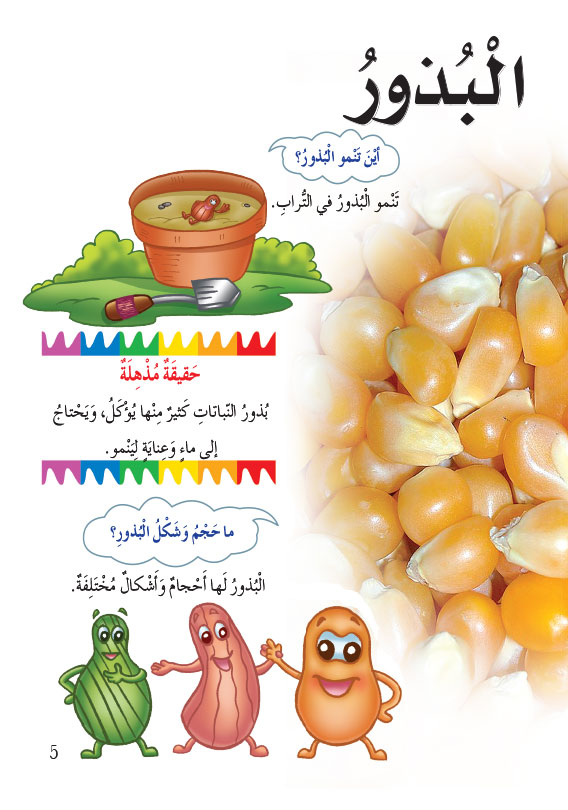 الْبُذورُ

أَيْنَ تَنْمو الْبُذورُ؟

تَنْمو الْبُذورُ في التُّرابِ.

حَقيقَةٌ مُذْهِلَةٌ

بُذورُ النَّباتاتِ كَثيرٌ مِنْها يُؤْكَلُ، وَيَحْتاجُ إِلى ماءٍ وَعِنايَةٍ لِيَنْمو.

ما حَجْمُ وَشَكْلُ الْبُذورِ؟

الْبُذورُ لَها أَحْجامٌ وَأَشْكالٌ مُخْتَلِفَةٌ.

5